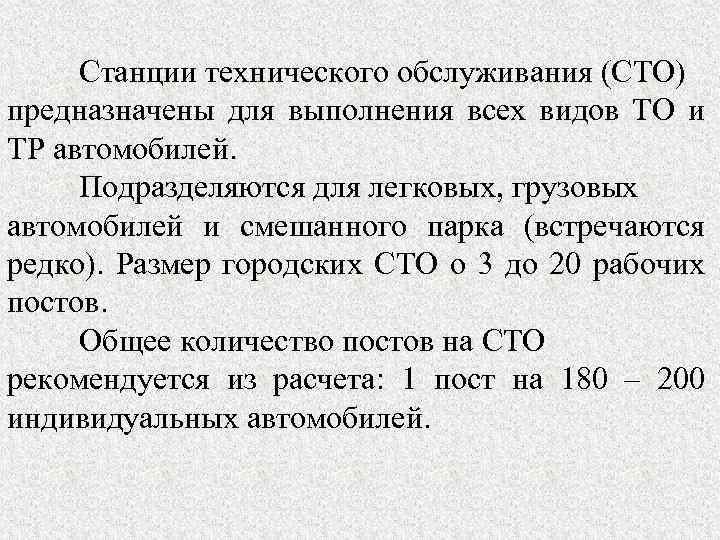 Станции технического обслуживания (СТО) предназначены для выполнения всех видов ТО и ТР автомобилей.

Подразделяются для легковых, грузовых автомобилей и смешанного парка (встречаются редко). Размер городских СТО о 3 до 20 рабочих постов.

Общее количество постов на СТО рекомендуется из расчета: 1 пост на 180 – 200 индивидуальных автомобилей.